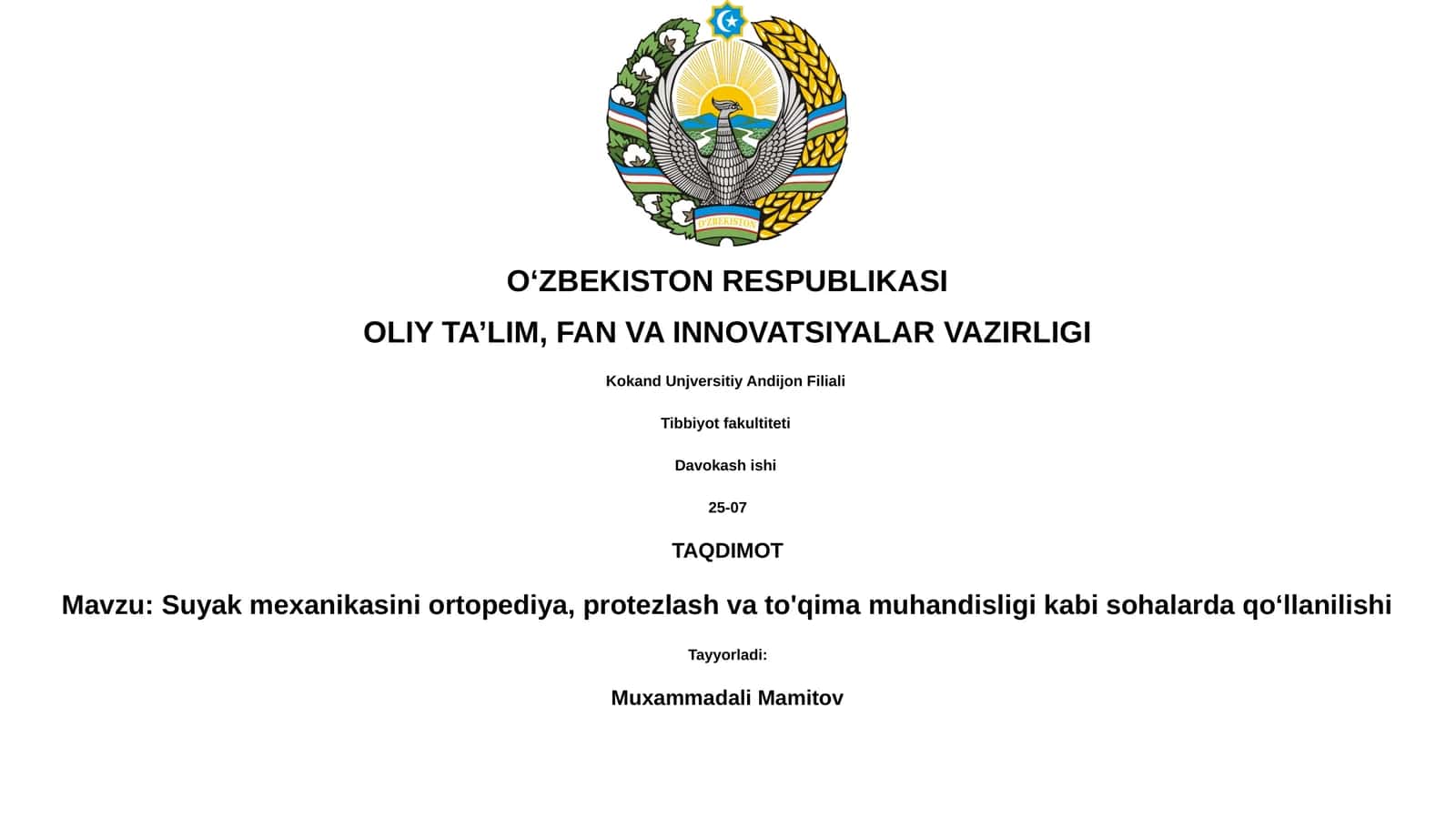 O'ZBEKISTON

O‘ZBEKISTON RESPUBLIKASI

OLIY TA’LIM, FAN VA INNOVATSIYALAR VAZIRLIGI

Kokand Unjversitiy Andijon Filiali

Tibbiyot fakultiteti

Davokash ishi

25-07

TAQDIMOT

Mavzu: Suyak mexanikasini ortopediya, protezlash va to'qima muhandisligi kabi sohalarda qo‘llanilishi

Tayyorladi:

Muxammadali Mamitov